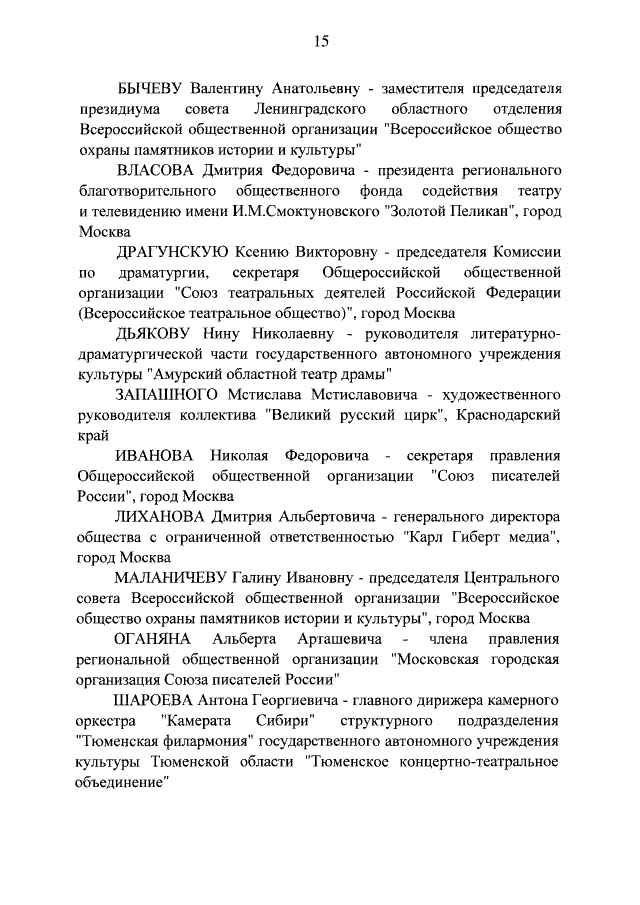 15

БЫЧЕВУ Валентину Анатольевну - заместителя председателя президиума совета Ленинградского областного отделения Всероссийской общественной организации "Всероссийское общество охраны памятников истории и культуры"

ВЛАСОВА Дмитрия Федоровича - президента регионального благотворительного общественного фонда содействия театру и телевидению имени И.М.Смоктуновского "Золотой Пеликан", город Москва

ДРАГУНСКУЮ Ксению Викторовну - председателя Комиссии по драматургии, секретаря Общероссийской общественной организации "Союз театральных деятелей Российской Федерации (Всероссийское театральное общество)", город Москва

ДЬЯКОВУ Нину Николаевну - руководителя литературно-драматургической части государственного автономного учреждения культуры "Амурский областной театр драмы"

ЗАПАШНОГО Мстислава Мстиславовича - художественного руководителя коллектива "Великий русский цирк", Краснодарский край

ИВАНОВА Николая Федоровича - секретаря правления Общероссийской общественной организации "Союз писателей России", город Москва

ЛИХАНОВА Дмитрия Альбертовича - генерального директора общества с ограниченной ответственностью "Карл Гиберт медиа", город Москва

МАЛАНИЧЕВУ Галину Ивановну - председателя Центрального совета Всероссийской общественной организации "Всероссийское общество охраны памятников истории и культуры", город Москва

ОГАНЯНА Альберта Арташевича - члена правления региональной общественной организации "Московская городская организация Союза писателей России"

ШАРОЕВА Антона Георгиевича - главного дирижера камерного оркестра "Камерата Сибири" структурного подразделения "Тюменская филармония" государственного автономного учреждения культуры Тюменской области "Тюменское концертно-театральное объединение"